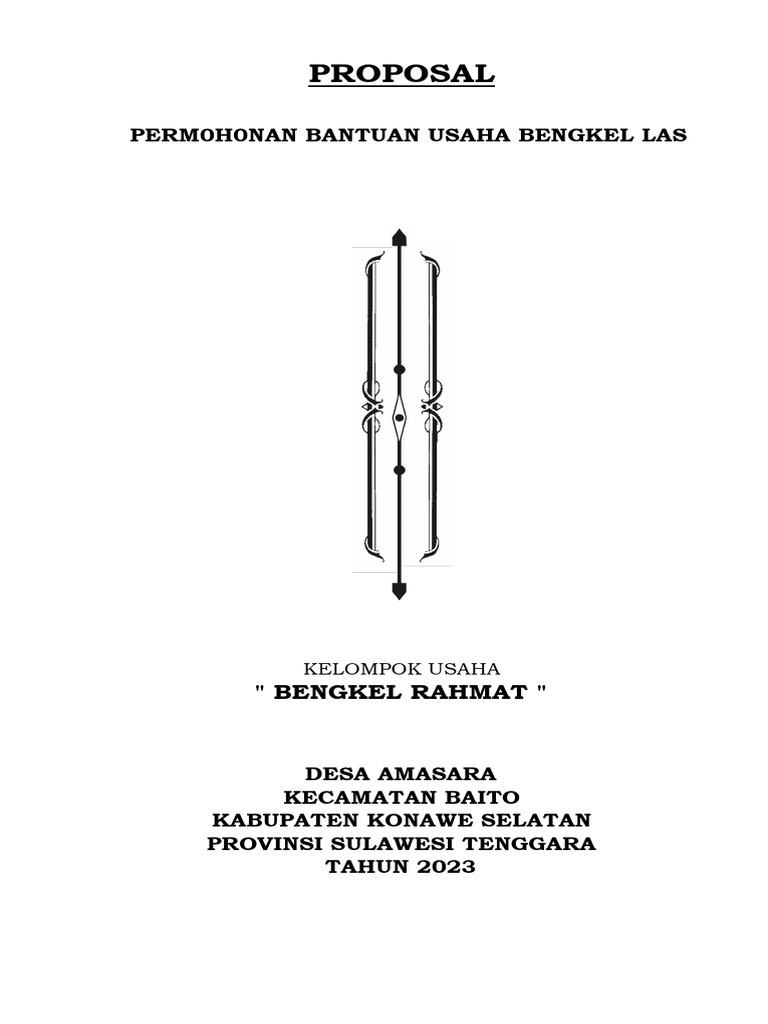 PROPOSAL

PERMOHONAN BANTUAN USAHA BENGKEL LAS

KELOMPOK USAHA
" BENGKEL RAHMAT "

DESA AMASARA
KECAMATAN BAITO
KABUPATEN KONAWE SELATAN
PROVINSI SULAWESI TENGGARA
TAHUN 2023